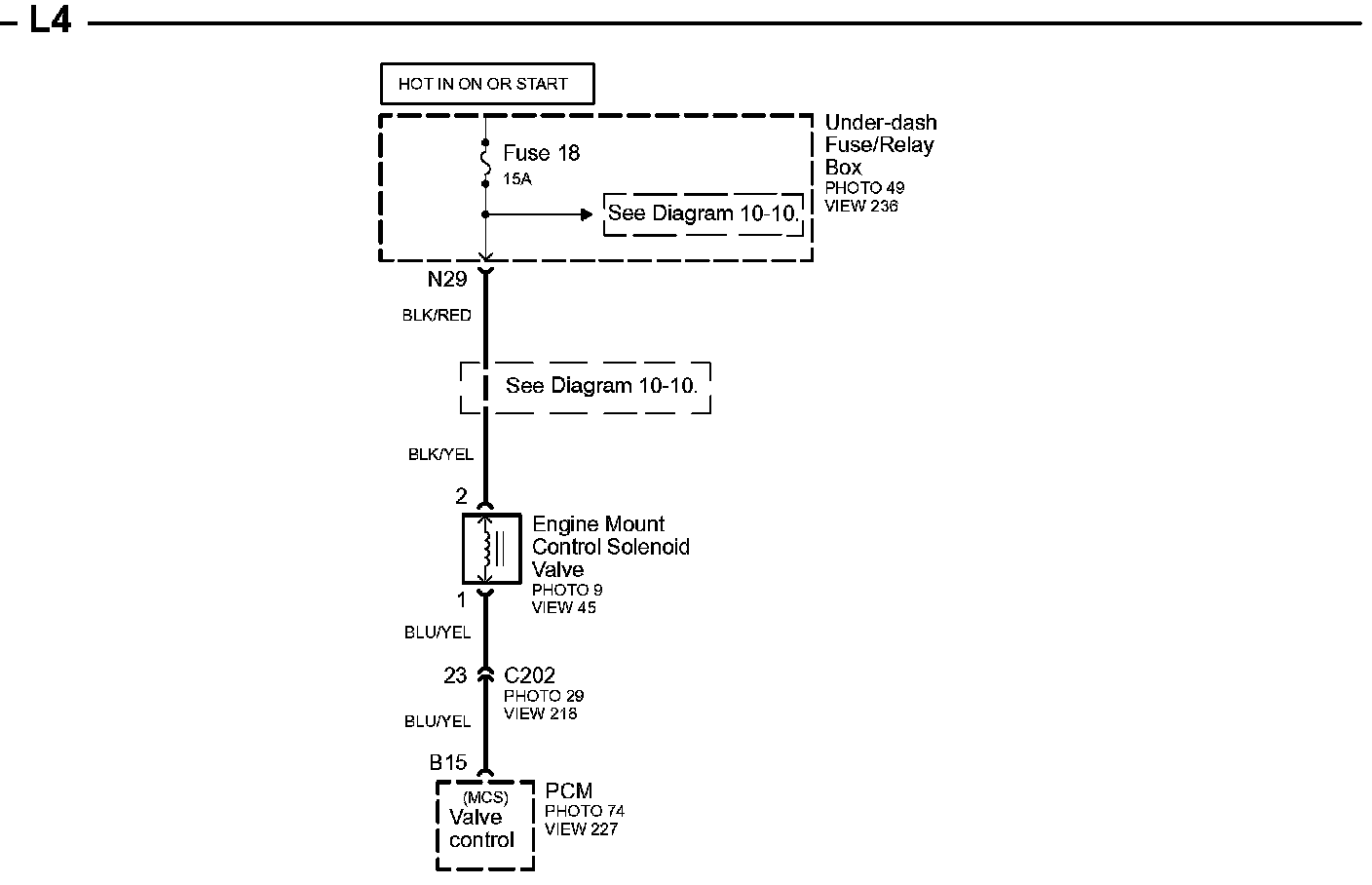 L4

HOT IN ON OR START

Fuse 18
15A

See Diagram 10-10.

Under-dash Fuse/Relay Box
PHOTO 49
VIEW 236

N29

BLK/RED

See Diagram 10-10.

BLK/YEL

2

Engine Mount Control Solenoid Valve
PHOTO 9
VIEW 45

1

BLU/YEL

23

C202
PHOTO 29
VIEW 218

BLU/YEL

B15

(MCS)
Valve control

PCM
PHOTO 74
VIEW 227